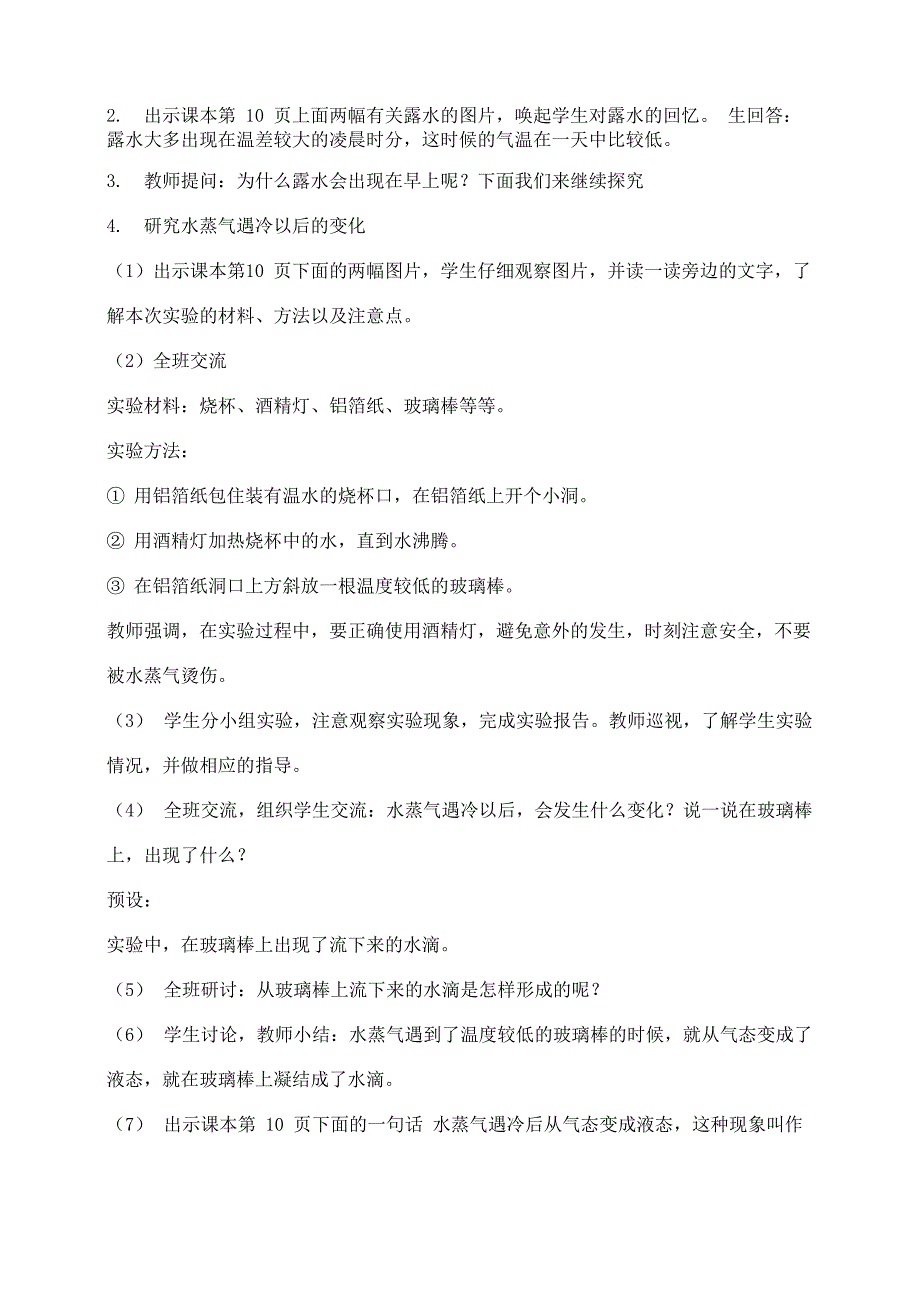 2. 出示课本第 10 页上面两幅有关露水的图片，唤起学生对露水的回忆。 生回答：露水大多出现在温差较大的凌晨时分，这时候的气温在一天中比较低。

3. 教师提问：为什么露水会出现在早上呢？下面我们来继续探究

4. 研究水蒸气遇冷以后的变化

（1）出示课本第10 页下面的两幅图片，学生仔细观察图片，并读一读旁边的文字，了解本次实验的材料、方法以及注意点。

（2）全班交流

实验材料：烧杯、酒精灯、铝箔纸、玻璃棒等等。

实验方法：

① 用铝箔纸包住装有温水的烧杯口，在铝箔纸上开个小洞。

② 用酒精灯加热烧杯中的水，直到水沸腾。

③ 在铝箔纸洞口上方斜放一根温度较低的玻璃棒。

教师强调，在实验过程中，要正确使用酒精灯，避免意外的发生，时刻注意安全，不要被水蒸气烫伤。

（3） 学生分小组实验，注意观察实验现象，完成实验报告。教师巡视，了解学生实验情况，并做相应的指导。

（4） 全班交流，组织学生交流：水蒸气遇冷以后，会发生什么变化？说一说在玻璃棒上，出现了什么？

预设：

实验中，在玻璃棒上出现了流下来的水滴。

（5） 全班研讨：从玻璃棒上流下来的水滴是怎样形成的呢？

（6） 学生讨论，教师小结：水蒸气遇到了温度较低的玻璃棒的时候，就从气态变成了液态，就在玻璃棒上凝结成了水滴。

（7） 出示课本第 10 页下面的一句话 水蒸气遇冷后从气态变成液态，这种现象叫作